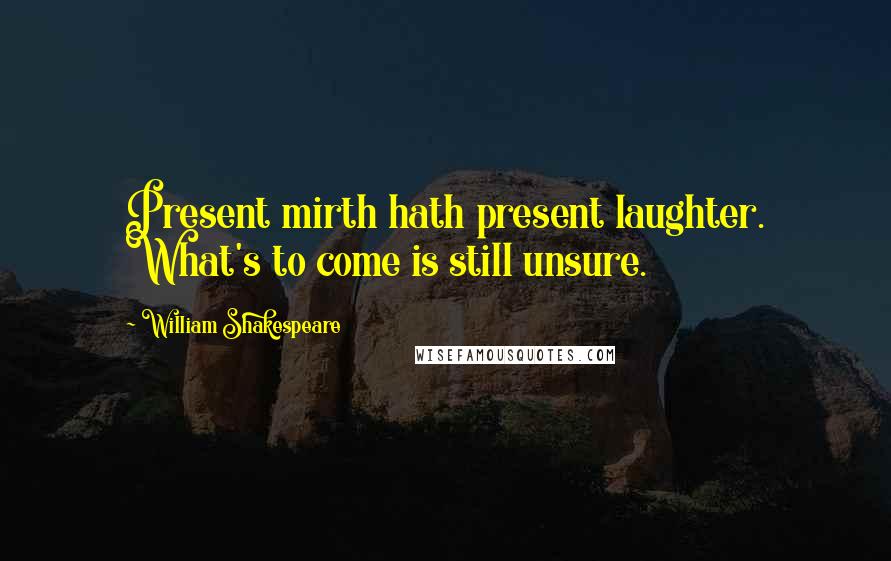 Present mirth hath present laughter. What's to come is still unsure.

~ William Shakespeare

WISEFAMOUSQUOTES.COM